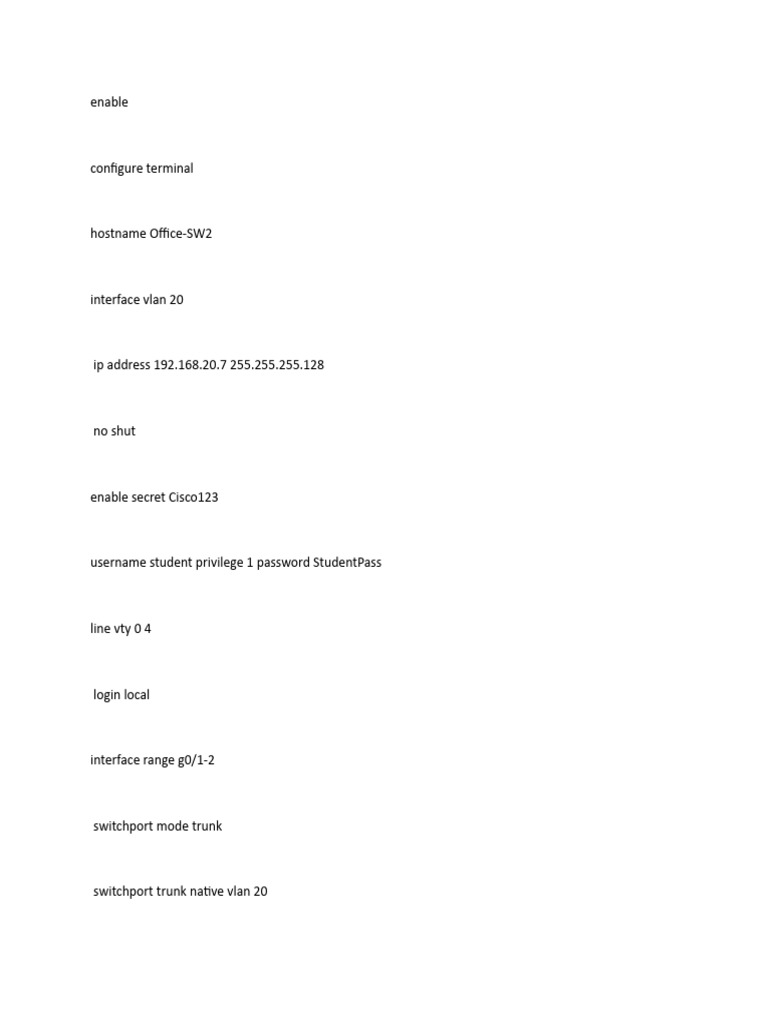 enable

configure terminal

hostname Office-SW2

interface vlan 20

ip address 192.168.20.7 255.255.255.128

no shut

enable secret Cisco123

username student privilege 1 password StudentPass

line vty 0 4

login local

interface range g0/1-2

switchport mode trunk

switchport trunk native vlan 20